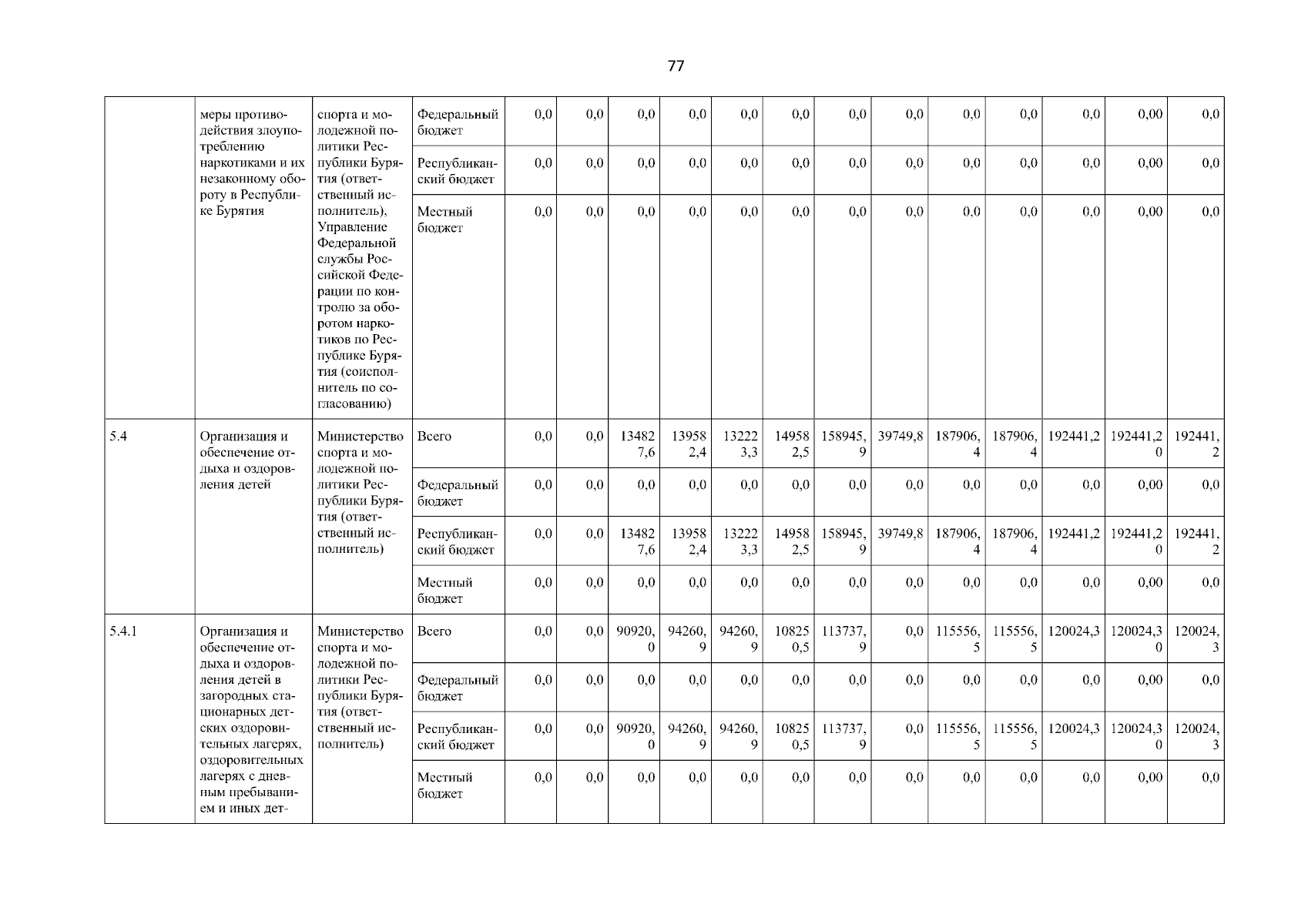 77

|  |  |  |  |  |  |  |  |  |  |  |  |  |  |  |  |  |
|---|---|---|---|---|---|---|---|---|---|---|---|---|---|---|---|---|
|  | меры противодействия злоупотреблению наркотиками и их незаконному обороту в Республике Бурятия | спорта и молодежной политики Республики Бурятия (ответственный исполнитель), Управление Федеральной службы Российской Федерации по контролю за оборотом наркотиков по Республике Бурятия (соисполнитель по согласованию) | Федеральный бюджет | 0,0 | 0,0 | 0,0 | 0,0 | 0,0 | 0,0 | 0,0 | 0,0 | 0,0 | 0,0 | 0,0 | 0,00 | 0,0 |
|  |  |  | Республиканский бюджет | 0,0 | 0,0 | 0,0 | 0,0 | 0,0 | 0,0 | 0,0 | 0,0 | 0,0 | 0,0 | 0,0 | 0,00 | 0,0 |
|  |  |  | Местный бюджет | 0,0 | 0,0 | 0,0 | 0,0 | 0,0 | 0,0 | 0,0 | 0,0 | 0,0 | 0,0 | 0,0 | 0,00 | 0,0 |
| 5.4 | Организация и обеспечение отдыха и оздоровления детей | Министерство спорта и молодежной политики Республики Бурятия (ответственный исполнитель) | Всего | 0,0 | 0,0 | 134827,6 | 139582,4 | 132223,3 | 149582,5 | 158945,9 | 39749,8 | 187906,4 | 187906,4 | 192441,2 | 192441,20 | 192441,2 |
|  |  |  | Федеральный бюджет | 0,0 | 0,0 | 0,0 | 0,0 | 0,0 | 0,0 | 0,0 | 0,0 | 0,0 | 0,0 | 0,0 | 0,00 | 0,0 |
|  |  |  | Республиканский бюджет | 0,0 | 0,0 | 134827,6 | 139582,4 | 132223,3 | 149582,5 | 158945,9 | 39749,8 | 187906,4 | 187906,4 | 192441,2 | 192441,20 | 192441,2 |
|  |  |  | Местный бюджет | 0,0 | 0,0 | 0,0 | 0,0 | 0,0 | 0,0 | 0,0 | 0,0 | 0,0 | 0,0 | 0,0 | 0,00 | 0,0 |
| 5.4.1 | Организация и обеспечение отдыха и оздоровления детей в загородных стационарных детских оздоровительных лагерях, оздоровительных лагерях с дневным пребыванием и иных дет- | Министерство спорта и молодежной политики Республики Бурятия (ответственный исполнитель) | Всего | 0,0 | 0,0 | 90920,0 | 94260,9 | 94260,9 | 108250,5 | 113737,9 | 0,0 | 115556,5 | 115556,5 | 120024,3 | 120024,30 | 120024,3 |
|  |  |  | Федеральный бюджет | 0,0 | 0,0 | 0,0 | 0,0 | 0,0 | 0,0 | 0,0 | 0,0 | 0,0 | 0,0 | 0,0 | 0,00 | 0,0 |
|  |  |  | Республиканский бюджет | 0,0 | 0,0 | 90920,0 | 94260,9 | 94260,9 | 108250,5 | 113737,9 | 0,0 | 115556,5 | 115556,5 | 120024,3 | 120024,30 | 120024,3 |
|  |  |  | Местный бюджет | 0,0 | 0,0 | 0,0 | 0,0 | 0,0 | 0,0 | 0,0 | 0,0 | 0,0 | 0,0 | 0,0 | 0,00 | 0,0 |